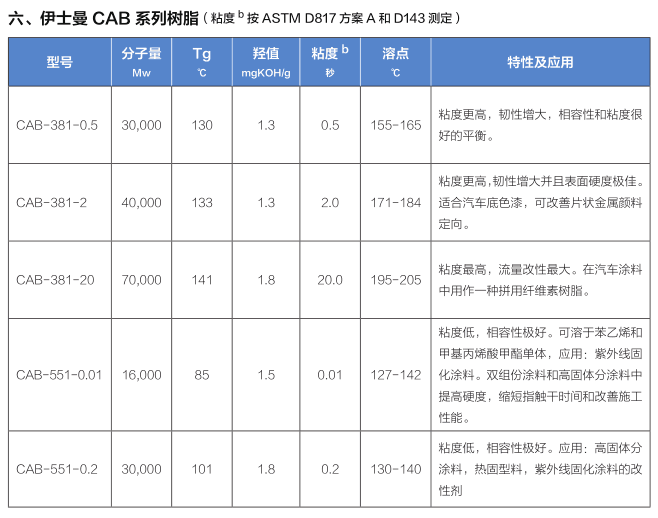 六、伊士曼CAB系列树脂（粘度$^{b}$按ASTM D817方案A和D143测定）

| 型号 | 分子量 Mw | Tg ℃ | 羟值 mgKOH/g | 粘度$^{b}$ 秒 | 溶点 ℃ | 特性及应用 |
|---|---|---|---|---|---|---|
| CAB-381-0.5 | 30,000 | 130 | 1.3 | 0.5 | 155-165 | 粘度更高，韧性增大，相容性和粘度很好的平衡。 |
| CAB-381-2 | 40,000 | 133 | 1.3 | 2.0 | 171-184 | 粘度更高,韧性增大并且表面硬度极佳。适合汽车底色漆，可改善片状金属颜料定向。 |
| CAB-381-20 | 70,000 | 141 | 1.8 | 20.0 | 195-205 | 粘度最高，流量改性最大。在汽车涂料中用作一种拼用纤维素树脂。 |
| CAB-551-0.01 | 16,000 | 85 | 1.5 | 0.01 | 127-142 | 粘度低，相容性极好。可溶于苯乙烯和甲基丙烯酸甲酯单体，应用：紫外线固化涂料。双组份涂料和高固体分涂料中提高硬度，缩短指触干时间和改善施工性能。 |
| CAB-551-0.2 | 30,000 | 101 | 1.8 | 0.2 | 130-140 | 粘度低，相容性极好。应用：高固体分涂料，热固型料，紫外线固化涂料的改性剂 |